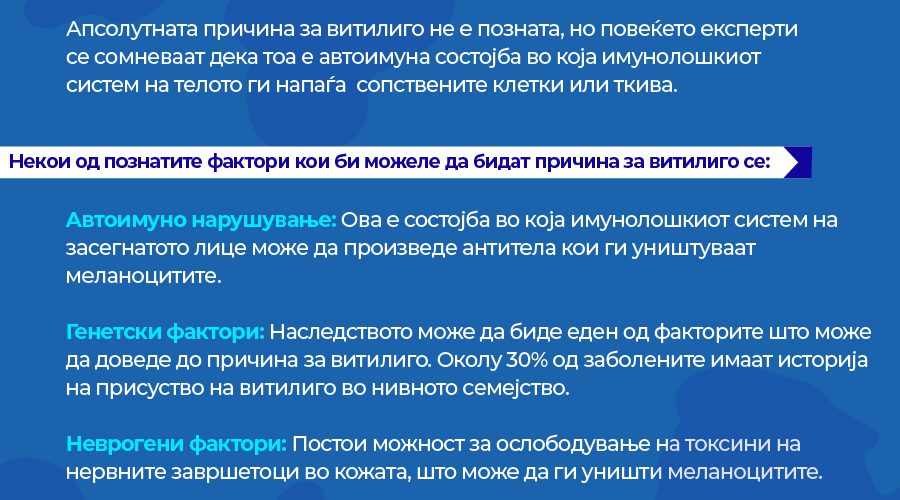 Апсолутната причина за витилиго не е позната, но повеќето експерти се сомневаат дека тоа е автоимуна состојба во која имунолошкиот систем на телото ги напаѓа сопствените клетки или ткива.

Некои од познатите фактори кои би можеле да бидат причина за витилиго се:

Автоимуно нарушување: Ова е состојба во која имунолошкиот систем на засегнатото лице може да произведе антитела кои ги уништуваат меланоцитите.

Генетски фактори: Наследството може да биде еден од факторите што може да доведе до причина за витилиго. Околу 30% од заболените имаат историја на присуство на витилиго во нивното семејство.

Неврогени фактори: Постои можност за ослободување на токсини на нервните завршетоци во кожата, што може да ги уништи меланоцитите.